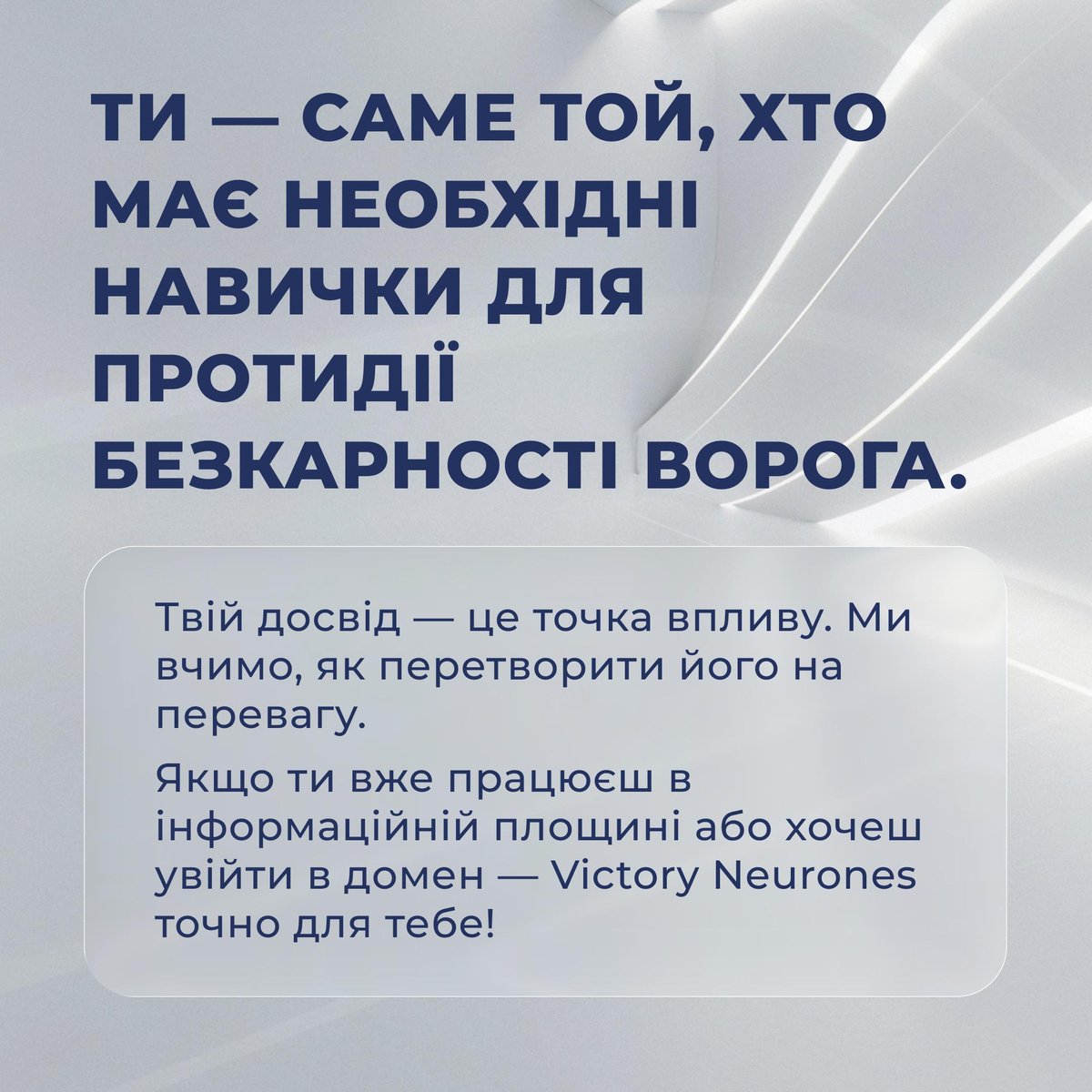 ТИ — САМЕ ТОЙ, ХТО МАЄ НЕОБХІДНІ НАВИЧКИ ДЛЯ ПРОТИДІЇ БЕЗКАРНОСТІ ВОРОГА.

Твій досвід — це точка впливу. Ми вчимо, як перетворити його на перевагу.

Якщо ти вже працюєш в інформаційній площині або хочеш увійти в домен — Victory Neurones точно для тебе!